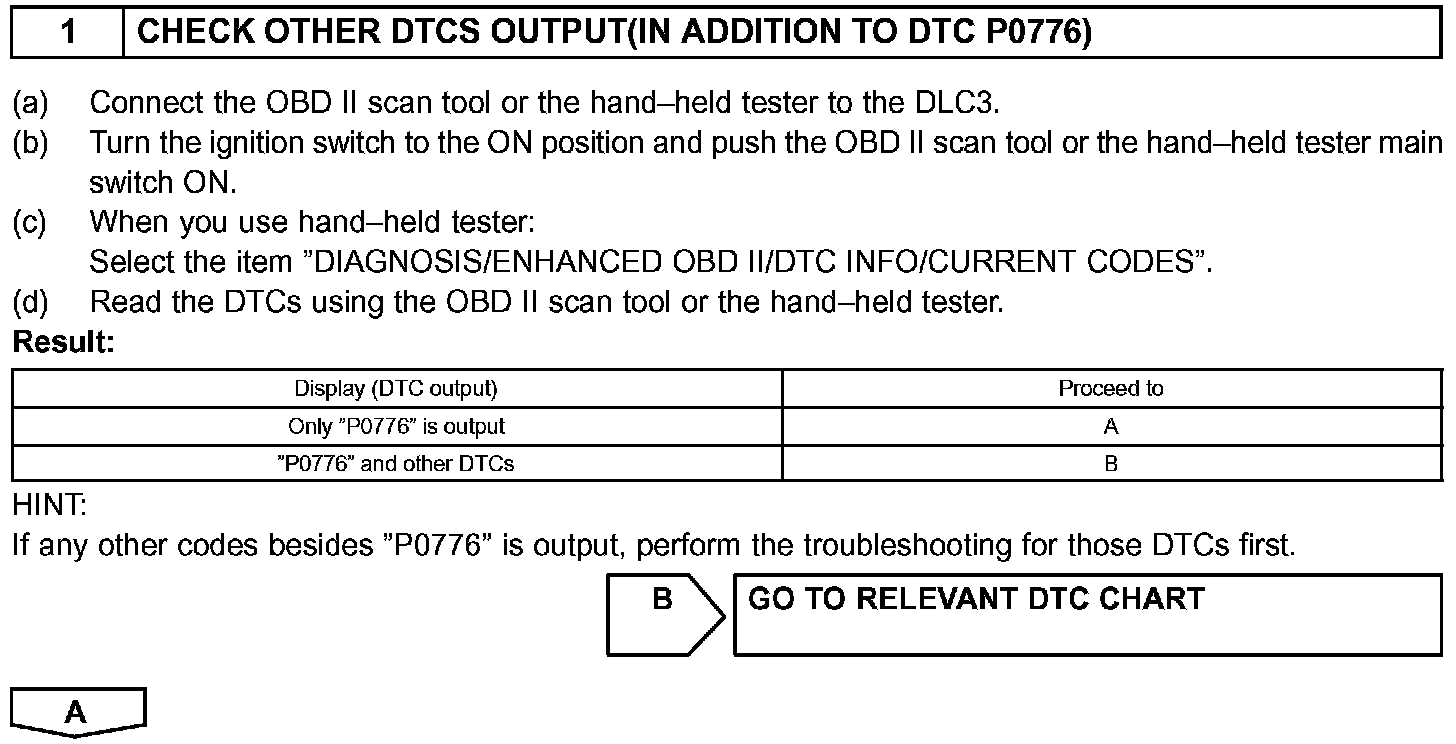 1 CHECK OTHER DTCS OUTPUT(IN ADDITION TO DTC P0776)

(a) Connect the OBD II scan tool or the hand–held tester to the DLC3.
(b) Turn the ignition switch to the ON position and push the OBD II scan tool or the hand–held tester main switch ON.
(c) When you use hand–held tester:
Select the item ”DIAGNOSIS/ENHANCED OBD II/DTC INFO/CURRENT CODES”.
(d) Read the DTCs using the OBD II scan tool or the hand–held tester.

Result:

| Display (DTC output) | Proceed to |
|---|---|
| Only ”P0776” is output | A |
| ”P0776” and other DTCs | B |

HINT:
If any other codes besides ”P0776” is output, perform the troubleshooting for those DTCs first.

B GO TO RELEVANT DTC CHART

A